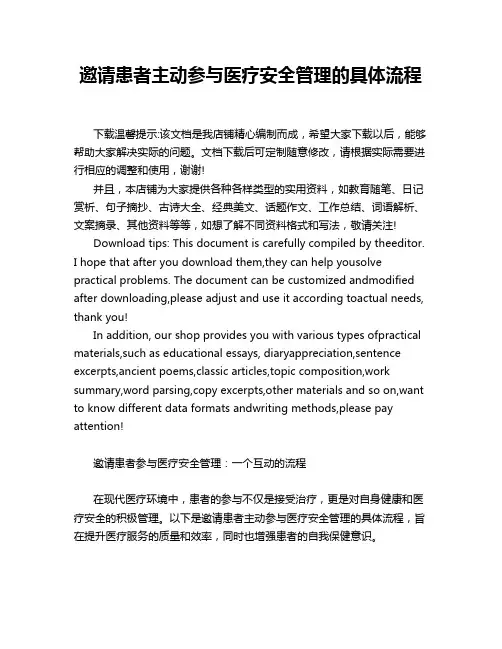 邀请患者主动参与医疗安全管理的具体流程

下载温馨提示:该文档是我店铺精心编制而成，希望大家下载以后，能够帮助大家解决实际的问题。文档下载后可定制随意修改，请根据实际需要进行相应的调整和使用，谢谢!

并且，本店铺为大家提供各种各样类型的实用资料，如教育随笔、日记赏析、句子摘抄、古诗大全、经典美文、话题作文、工作总结、词语解析、文案摘录、其他资料等等，如想了解不同资料格式和写法，敬请关注!

Download tips: This document is carefully compiled by theeditor. I hope that after you download them,they can help yousolve practical problems. The document can be customized andmodified after downloading,please adjust and use it according toactual needs, thank you!

In addition, our shop provides you with various types ofpractical materials,such as educational essays, diaryappreciation,sentence excerpts,ancient poems,classic articles,topic composition,work summary,word parsing,copy excerpts,other materials and so on,want to know different data formats andwriting methods,please pay attention!

邀请患者参与医疗安全管理：一个互动的流程

在现代医疗环境中，患者的参与不仅是接受治疗，更是对自身健康和医疗安全的积极管理。以下是邀请患者主动参与医疗安全管理的具体流程，旨在提升医疗服务的质量和效率，同时也增强患者的自我保健意识。